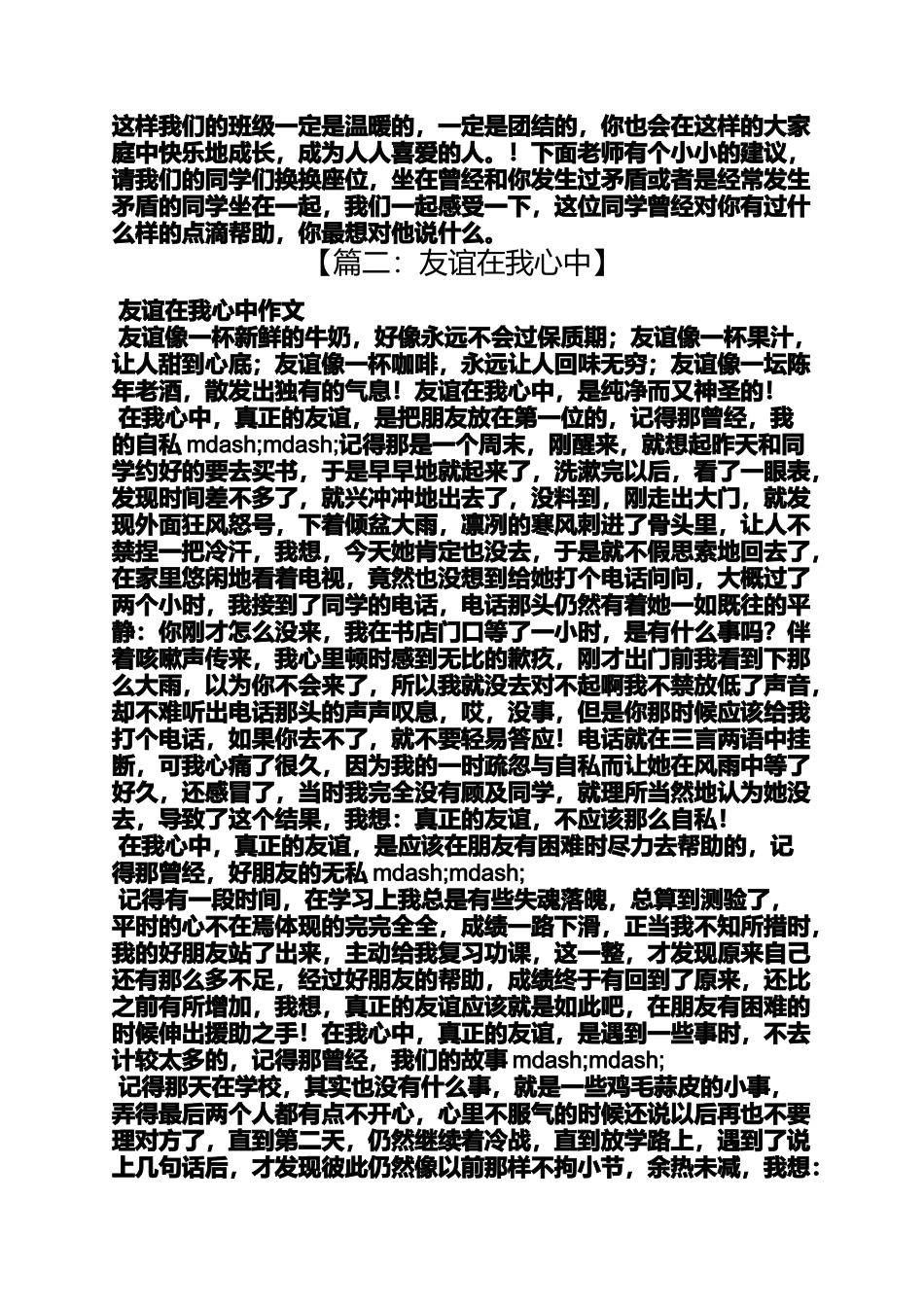 这样我们的班级一定是温暖的，一定是团结的，你也会在这样的大家庭中快乐地成长，成为人人喜爱的人。！下面老师有个小小的建议，请我们的同学们换换座位，坐在曾经和你发生过矛盾或者是经常发生矛盾的同学坐在一起，我们一起感受一下，这位同学曾经对你有过什么样的点滴帮助，你最想对他说什么。

【篇二：友谊在我心中】

友谊在我心中作文

友谊像一杯新鲜的牛奶，好像永远不会过保质期；友谊像一杯果汁，让人甜到心底；友谊像一杯咖啡，永远让人回味无穷；友谊像一坛陈年老酒，散发出独有的气息！友谊在我心中，是纯净而又神圣的！

在我心中，真正的友谊，是把朋友放在第一位的，记得那曾经，我的自私 mdash;mdash;记得那是一个周末，刚醒来，就想起昨天和同学约好的要去买书，于是早早地就起来了，洗漱完以后，看了一眼表，发现时间差不多了，就兴冲冲地出去了，没料到，刚走出大门，就发现外面狂风怒号，下着倾盆大雨，凛冽的寒风刺进了骨头里，让人不禁捏一把冷汗，我想，今天她肯定也没去，于是就不假思索地回去了，在家里悠闲地看着电视，竟然也没想到给她打个电话问问，大概过了两个小时，我接到了同学的电话，电话那头仍然有着她一如既往的平静：你刚才怎么没来，我在书店门口等了一小时，是有什么事吗？伴着咳嗽声传来，我心里顿时感到无比的歉疚，刚才出门前我看到下那么大雨，以为你不会来了，所以我就没去对不起啊我不禁放低了声音，却不难听出电话那头的声声叹息，哎，没事，但是你那时候应该给我打个电话，如果你去不了，就不要轻易答应！电话就在三言两语中挂断，可我心痛了很久，因为我的一时疏忽与自私而让她在风雨中等了好久，还感冒了，当时我完全没有顾及同学，就理所当然地认为她没去，导致了这个结果，我想：真正的友谊，不应该那么自私！

在我心中，真正的友谊，是应该在朋友有困难时尽力去帮助的，记得那曾经，好朋友的无私 mdash;mdash;

记得有一段时间，在学习上我总是有些失魂落魄，总算到测验了，平时的心不在焉体现的完完全全，成绩一路下滑，正当我不知所措时，我的好朋友站了出来，主动给我复习功课，这一整，才发现原来自己还有那么多不足，经过好朋友的帮助，成绩终于有回到了原来，还比之前有所增加，我想，真正的友谊应该就是如此吧，在朋友有困难的时候伸出援助之手！在我心中，真正的友谊，是遇到一些事时，不去计较太多的，记得那曾经，我们的故事 mdash;mdash;

记得那天在学校，其实也没有什么事，就是一些鸡毛蒜皮的小事，弄得最后两个人都有点不开心，心里不服气的时候还说以后再也不要理对方了，直到第二天，仍然继续着冷战，直到放学路上，遇到了说上几句话后，才发现彼此仍然像以前那样不拘小节，余热未减，我想：